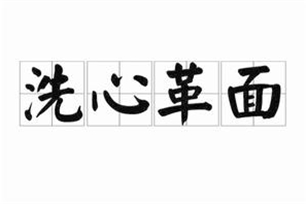 洗心革面